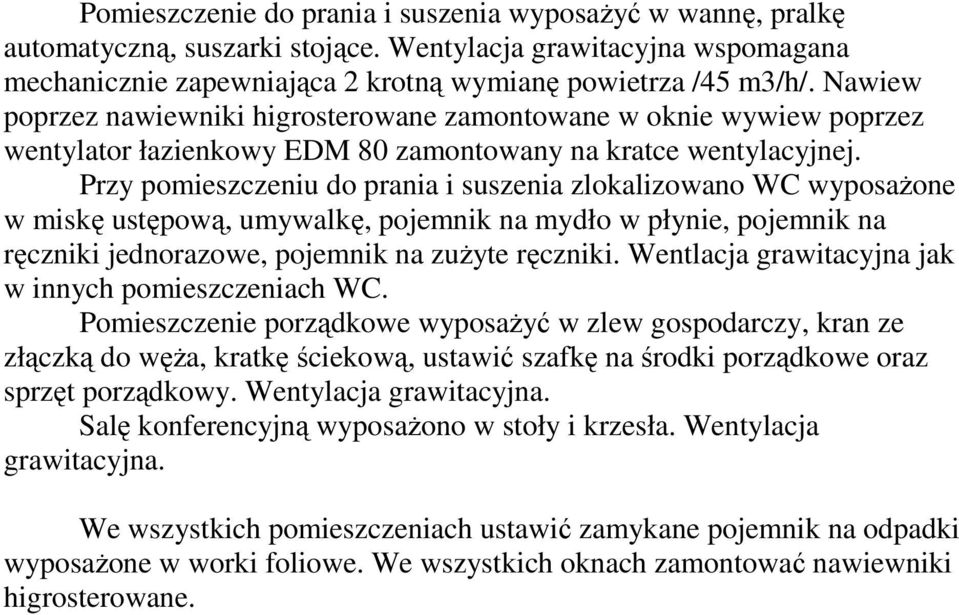 Pomieszczenie do prania i suszenia wyposażyć w wannę, pralkę automatyczną, suszarki stojące. Wentylacja grawitacyjna wspomagana mechanicznie zapewniająca 2 krotną wymianę powietrza /45 m3/h/. Nawiew poprzez nawiewniki higrosterowane zamontowane w oknie wywiew poprzez wentylator łazienkowy EDM 80 zamontowany na kratce wentylacyjnej.

Przy pomieszczeniu do prania i suszenia zlokalizowano WC wyposażone w miskę ustępową, umywalkę, pojemnik na mydło w płynie, pojemnik na ręczniki jednorazowe, pojemnik na zużyte ręczniki. Wentlacja grawitacyjna jak w innych pomieszczeniach WC.

Pomieszczenie porządkowe wyposażyć w zlew gospodarczy, kran ze złączką do węża, kratkę ściekową, ustawić szafkę na środki porządkowe oraz sprzęt porządkowy. Wentylacja grawitacyjna.

Salę konferencyjną wyposażono w stoły i krzesła. Wentylacja grawitacyjna.

We wszystkich pomieszczeniach ustawić zamykane pojemnik na odpadki wyposażone w worki foliowe. We wszystkich oknach zamontować nawiewniki higrosterowane.